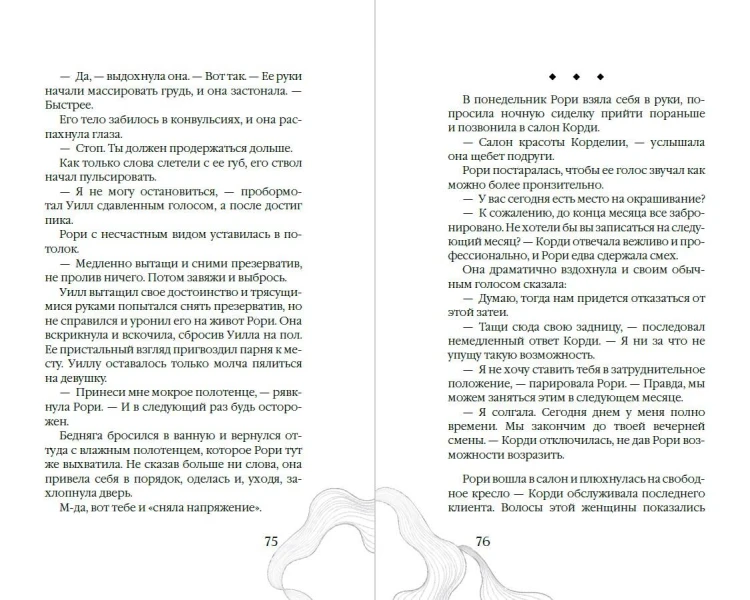 — Да, — выдохнула она. — Вот так. — Ее руки начали массировать грудь, и она застонала. — Быстрее.

Его тело забилось в конвульсиях, и она распахнула глаза.

— Стоп. Ты должен продержаться дольше.

Как только слова слетели с ее губ, его ствол начал пульсировать.

— Я не могу остановиться, — пробормотал Уилл сдавленным голосом, а после достиг пика.

Рори с несчастным видом уставилась в потолок.

— Медленно вытащи и сними презерватив, не пролив ничего. Потом завяжи и выбрось.

Уилл вытащил свое достоинство и трясущимися руками попытался снять презерватив, но не справился и уронил его на живот Рори. Она вскрикнула и вскочила, сбросив Уилла на пол. Ее пристальный взгляд пригвоздил парня к месту. Уиллу оставалось только молча пялиться на девушку.

— Принеси мне мокрое полотенце, — рявкнула Рори. — И в следующий раз будь осторожен.

Бедняга бросился в ванную и вернулся оттуда с влажным полотенцем, которое Рори тут же выхватила. Не сказав больше ни слова, она привела себя в порядок, оделась и, уходя, захлопнула дверь.

М-да, вот тебе и «сняла напряжение».

75

◆ ◆ ◆

В понедельник Рори взяла себя в руки, попросила ночную сиделку прийти пораньше и позвонила в салон Корди.

— Салон красоты Корделии, — услышала она щебет подруги.

Рори постаралась, чтобы ее голос звучал как можно более пронзительно.

— У вас сегодня есть место на окрашивание?

— К сожалению, до конца месяца все забронировано. Не хотели бы вы записаться на следующий месяц? — Корди отвечала вежливо и профессионально, и Рори едва сдержала смех.

Она драматично вздохнула и своим обычным голосом сказала:

— Думаю, тогда нам придется отказаться от этой затеи.

— Тащи сюда свою задницу, — последовал немедленный ответ Корди. — Я ни за что не упущу такую возможность.

— Я не хочу ставить тебя в затруднительное положение, — парировала Рори. — Правда, мы можем заняться этим в следующем месяце.

— Я солгала. Сегодня днем у меня полно времени. Мы закончим до твоей вечерней смены. — Корди отключилась, не дав Рори возможности возразить.

Рори вошла в салон и плюхнулась на свободное кресло — Корди обслуживала последнего клиента. Волосы этой женщины показались

76